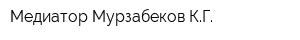 Медиатор Мурзабеков К.Г.